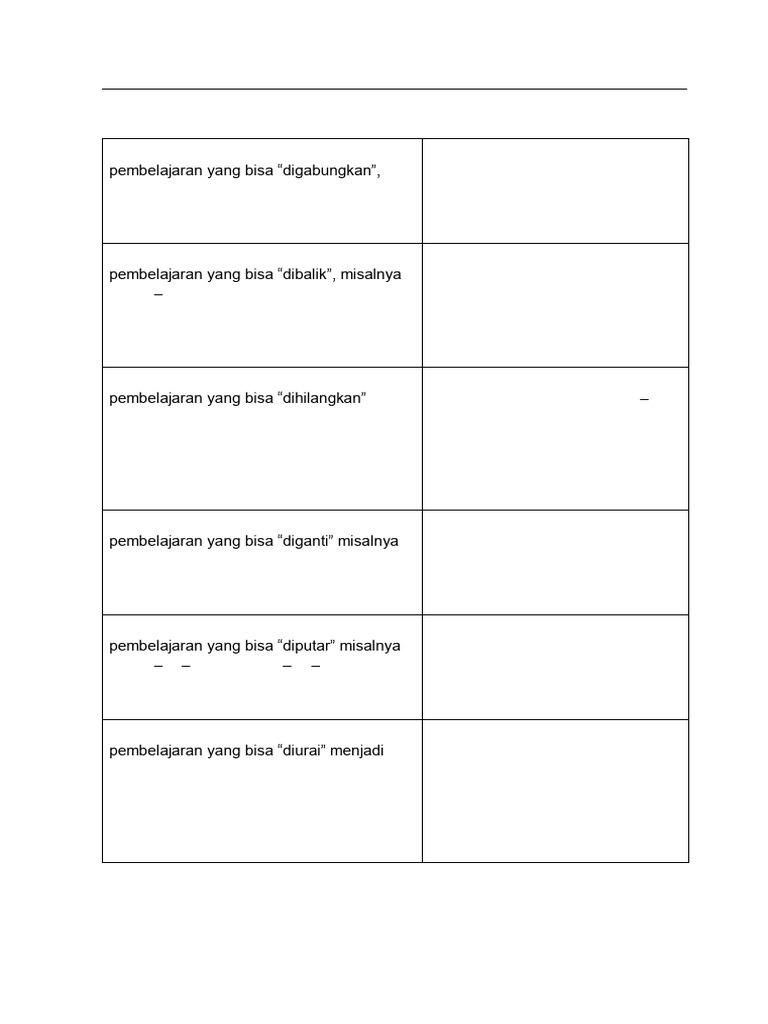 | | |
|---|---|
| pembelajaran yang bisa “digabungkan”, | |
| pembelajaran yang bisa “dibalik”, misalnya – | |
| pembelajaran yang bisa “dihilangkan” | – |
| pembelajaran yang bisa “diganti” misalnya | |
| pembelajaran yang bisa “diputar” misalnya – – – – | |
| pembelajaran yang bisa “diurai” menjadi | |